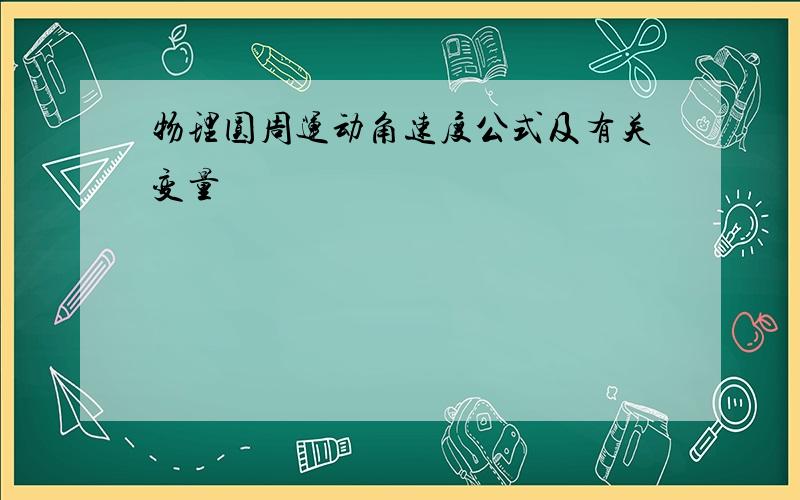 物理圆周运动角速度公式及有关变量